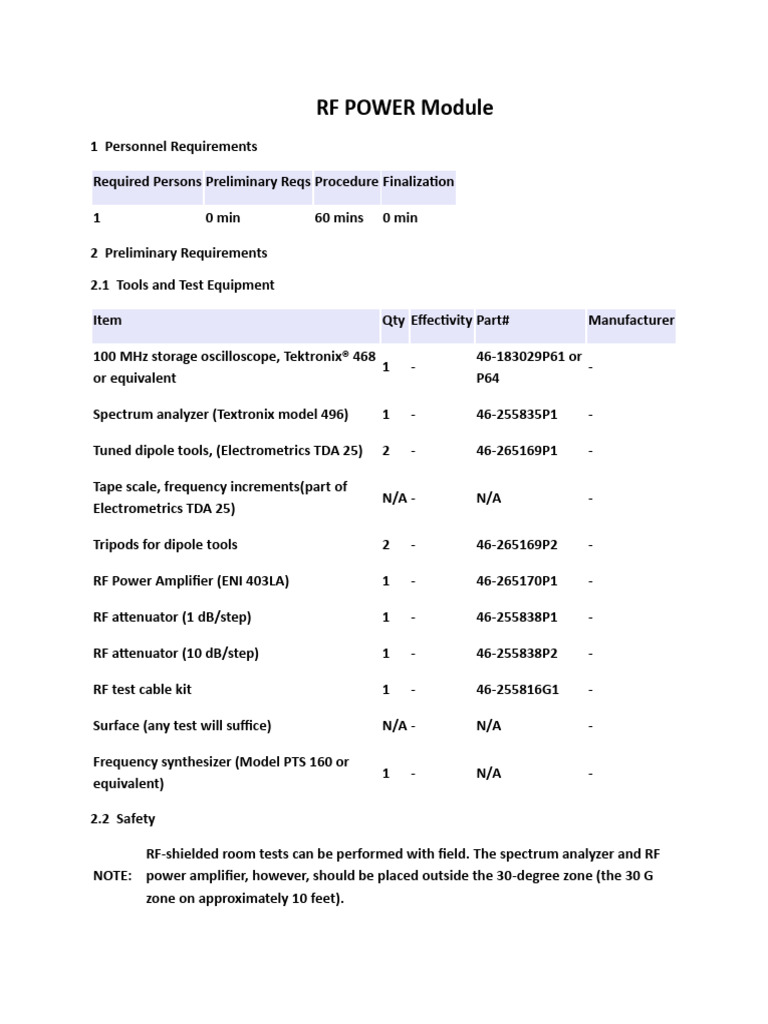 RF POWER Module

1  Personnel Requirements

| Required Persons | Preliminary Reqs | Procedure | Finalization |
|---|---|---|---|
| 1 | 0 min | 60 mins | 0 min |

2  Preliminary Requirements

2.1  Tools and Test Equipment

| Item | Qty | Effectivity | Part# | Manufacturer |
|---|---|---|---|---|
| 100 MHz storage oscilloscope, Tektronix® 468 or equivalent | 1 | - | 46-183029P61 or P64 | - |
| Spectrum analyzer (Textronix model 496) | 1 | - | 46-255835P1 | - |
| Tuned dipole tools, (Electrometrics TDA 25) | 2 | - | 46-265169P1 | - |
| Tape scale, frequency increments(part of Electrometrics TDA 25) | N/A | - | N/A | - |
| Tripods for dipole tools | 2 | - | 46-265169P2 | - |
| RF Power Amplifier (ENI 403LA) | 1 | - | 46-265170P1 | - |
| RF attenuator (1 dB/step) | 1 | - | 46-255838P1 | - |
| RF attenuator (10 dB/step) | 1 | - | 46-255838P2 | - |
| RF test cable kit | 1 | - | 46-255816G1 | - |
| Surface (any test will suffice) | N/A | - | N/A | - |
| Frequency synthesizer (Model PTS 160 or equivalent) | 1 | - | N/A | - |

2.2  Safety

NOTE: RF-shielded room tests can be performed with field. The spectrum analyzer and RF power amplifier, however, should be placed outside the 30-degree zone (the 30 G zone on approximately 10 feet).